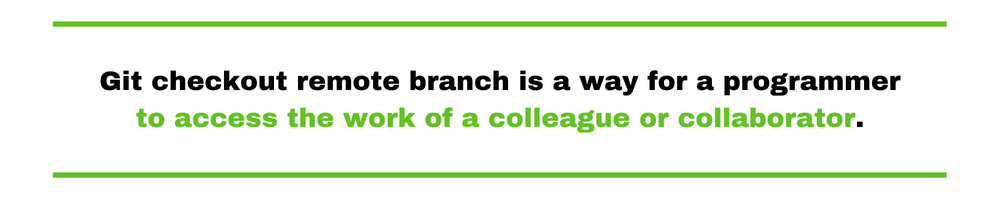 Git checkout remote branch is a way for a programmer to access the work of a colleague or collaborator.